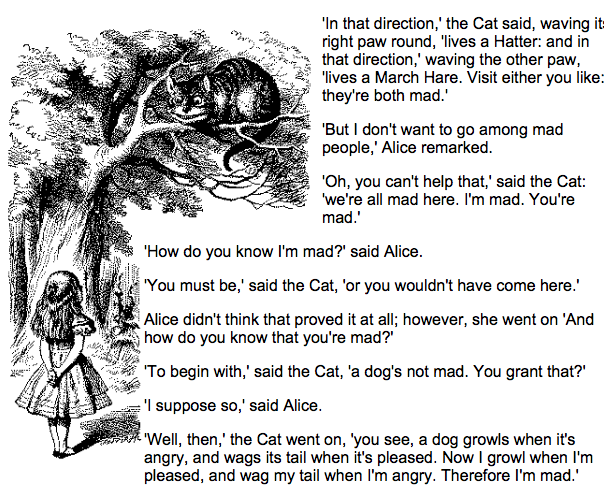 'In that direction,' the Cat said, waving its right paw round, 'lives a Hatter: and in that direction,' waving the other paw, 'lives a March Hare. Visit either you like: they're both mad.'

'But I don't want to go among mad people,' Alice remarked.

'Oh, you can't help that,' said the Cat: 'we're all mad here. I'm mad. You're mad.'

'How do you know I'm mad?' said Alice.

'You must be,' said the Cat, 'or you wouldn't have come here.'

Alice didn't think that proved it at all; however, she went on 'And how do you know that you're mad?'

'To begin with,' said the Cat, 'a dog's not mad. You grant that?'

'I suppose so,' said Alice.

'Well, then,' the Cat went on, 'you see, a dog growls when it's angry, and wags its tail when it's pleased. Now I growl when I'm pleased, and wag my tail when I'm angry. Therefore I'm mad.'